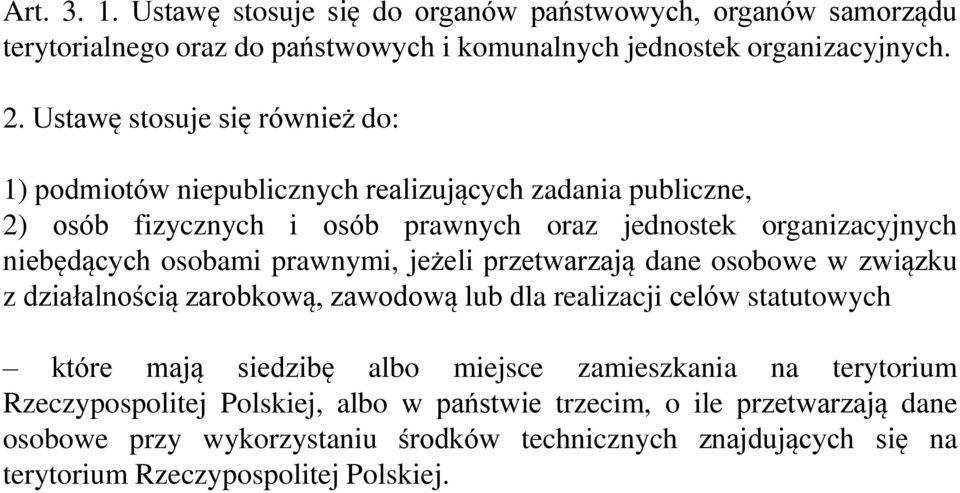 Art. 3. 1. Ustawę stosuje się do organów państwowych, organów samorządu terytorialnego oraz do państwowych i komunalnych jednostek organizacyjnych.

2. Ustawę stosuje się również do:

1) podmiotów niepublicznych realizujących zadania publiczne,
2) osób fizycznych i osób prawnych oraz jednostek organizacyjnych niebędących osobami prawnymi, jeżeli przetwarzają dane osobowe w związku z działalnością zarobkową, zawodową lub dla realizacji celów statutowych

– które mają siedzibę albo miejsce zamieszkania na terytorium Rzeczypospolitej Polskiej, albo w państwie trzecim, o ile przetwarzają dane osobowe przy wykorzystaniu środków technicznych znajdujących się na terytorium Rzeczypospolitej Polskiej.